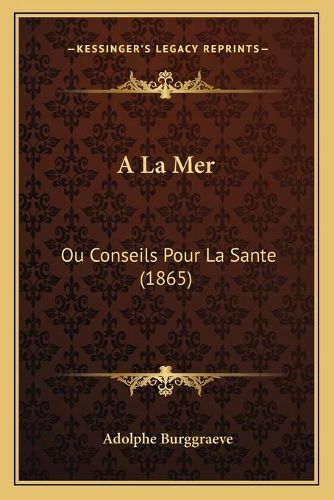 —KESSINGER'S LEGACY REPRINTS—

A La Mer

Ou Conseils Pour La Sante (1865)

Adolphe Burggraeve